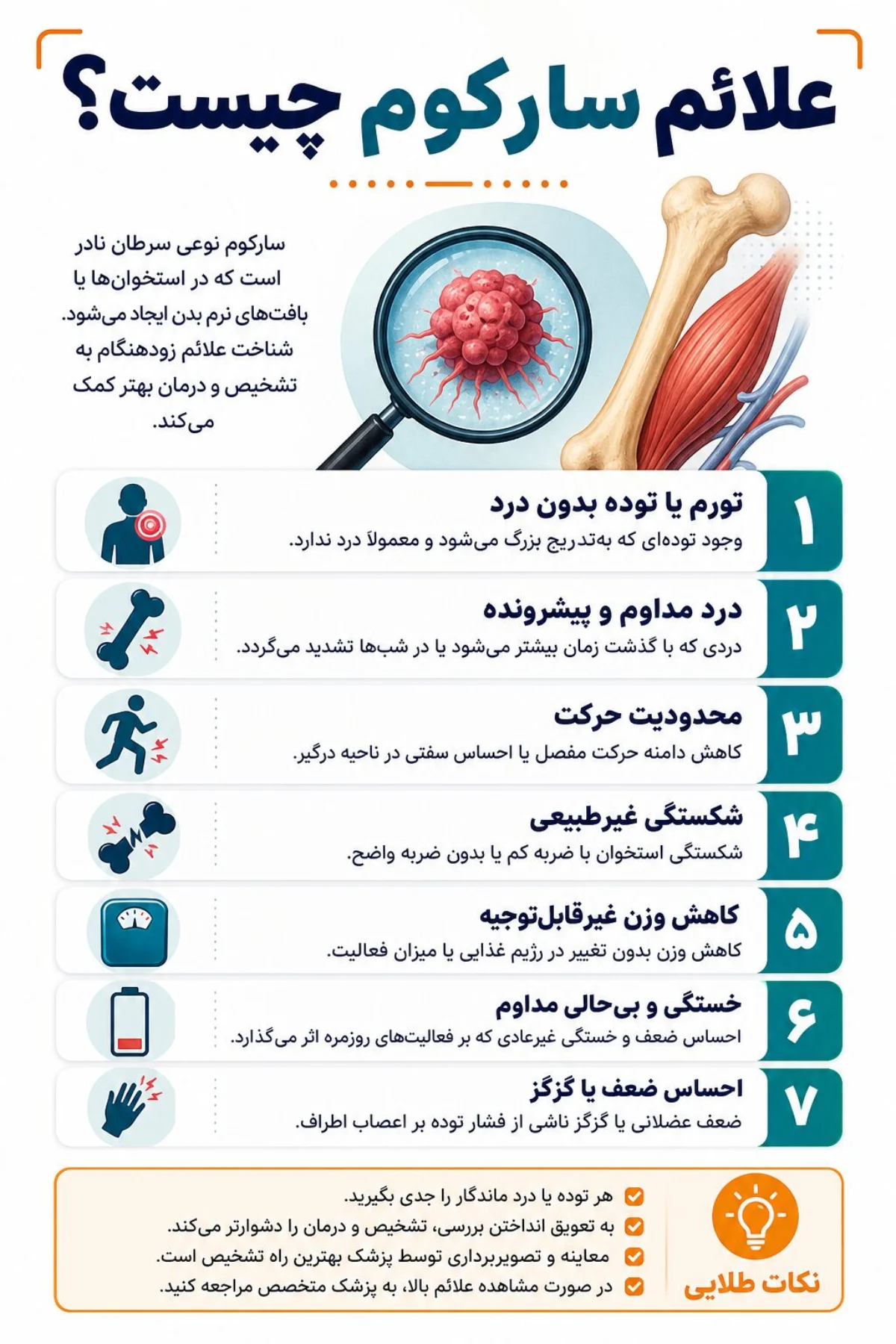 علائم سارکوم چیست؟

سارکوم نوعی سرطان نادر است که در استخوان‌ها یا بافت‌های نرم بدن ایجاد می‌شود. شناخت علائم زودهنگام به تشخیص و درمان بهتر کمک می‌کند.

۱
تورم یا توده بدون درد
وجود توده‌ای که به‌تدریج بزرگ می‌شود و معمولاً درد ندارد.

۲
درد مداوم و پیشرونده
دردی که با گذشت زمان بیشتر می‌شود یا در شب‌ها تشدید می‌گردد.

۳
محدودیت حرکت
کاهش دامنه حرکت مفصل یا احساس سفتی در ناحیه درگیر.

۴
شکستگی غیرطبیعی
شکستگی استخوان با ضربه کم یا بدون ضربه واضح.

۵
کاهش وزن غیرقابل‌توجیه
کاهش وزن بدون تغییر در رژیم غذایی یا میزان فعالیت.

۶
خستگی و بی‌حالی مداوم
احساس ضعف و خستگی غیرعادی که بر فعالیت‌های روزمره اثر می‌گذارد.

۷
احساس ضعف یا گزگز
ضعف عضلانی یا گزگز ناشی از فشار توده بر اعصاب اطراف.

نکات طلایی
هر توده یا درد ماندگار را جدی بگیرید.
به تعویق انداختن بررسی، تشخیص و درمان را دشوارتر می‌کند.
معاینه و تصویربرداری توسط پزشک بهترین راه تشخیص است.
در صورت مشاهده علائم بالا، به پزشک متخصص مراجعه کنید.